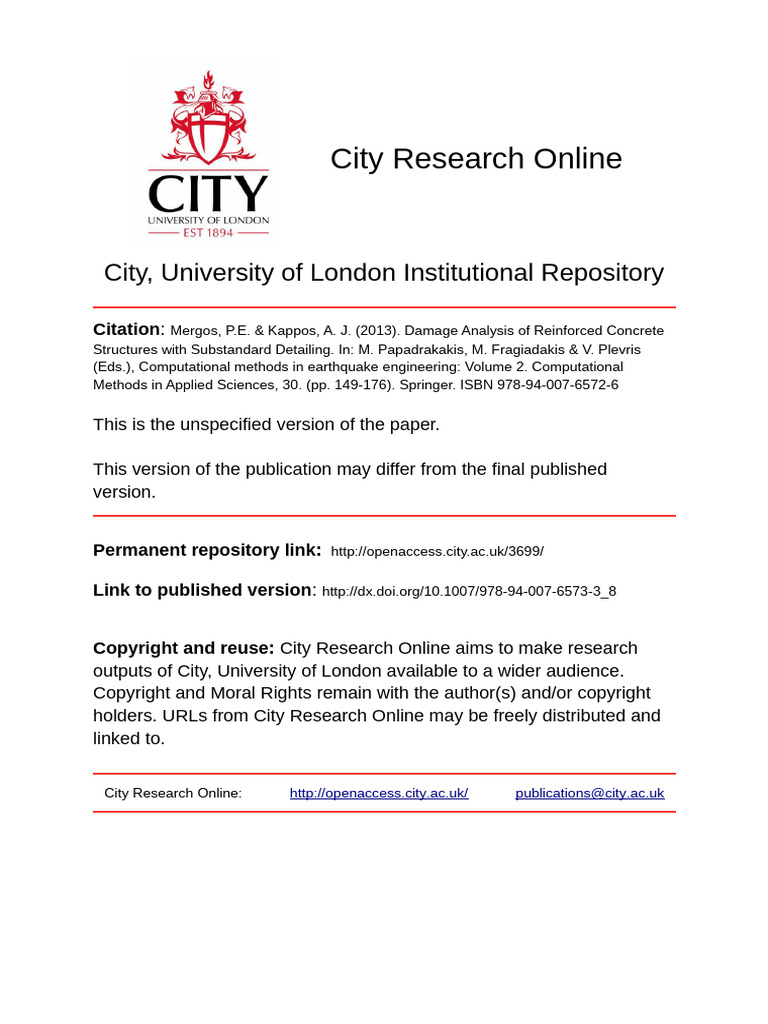 CITY
UNIVERSITY OF LONDON
EST 1894

City Research Online

City, University of London Institutional Repository

Citation: Mergos, P.E. & Kappos, A. J. (2013). Damage Analysis of Reinforced Concrete Structures with Substandard Detailing. In: M. Papadrakakis, M. Fragiadakis & V. Plevris (Eds.), Computational methods in earthquake engineering: Volume 2. Computational Methods in Applied Sciences, 30. (pp. 149-176). Springer. ISBN 978-94-007-6572-6

This is the unspecified version of the paper.

This version of the publication may differ from the final published version.

Permanent repository link: http://openaccess.city.ac.uk/3699/

Link to published version: http://dx.doi.org/10.1007/978-94-007-6573-3_8

Copyright and reuse: City Research Online aims to make research outputs of City, University of London available to a wider audience. Copyright and Moral Rights remain with the author(s) and/or copyright holders. URLs from City Research Online may be freely distributed and linked to.

City Research Online: http://openaccess.city.ac.uk/ publications@city.ac.uk